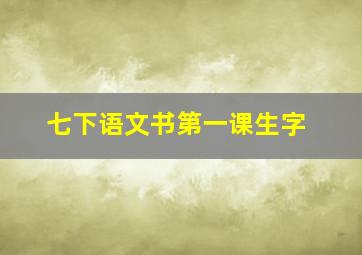 七下语文书第一课生字